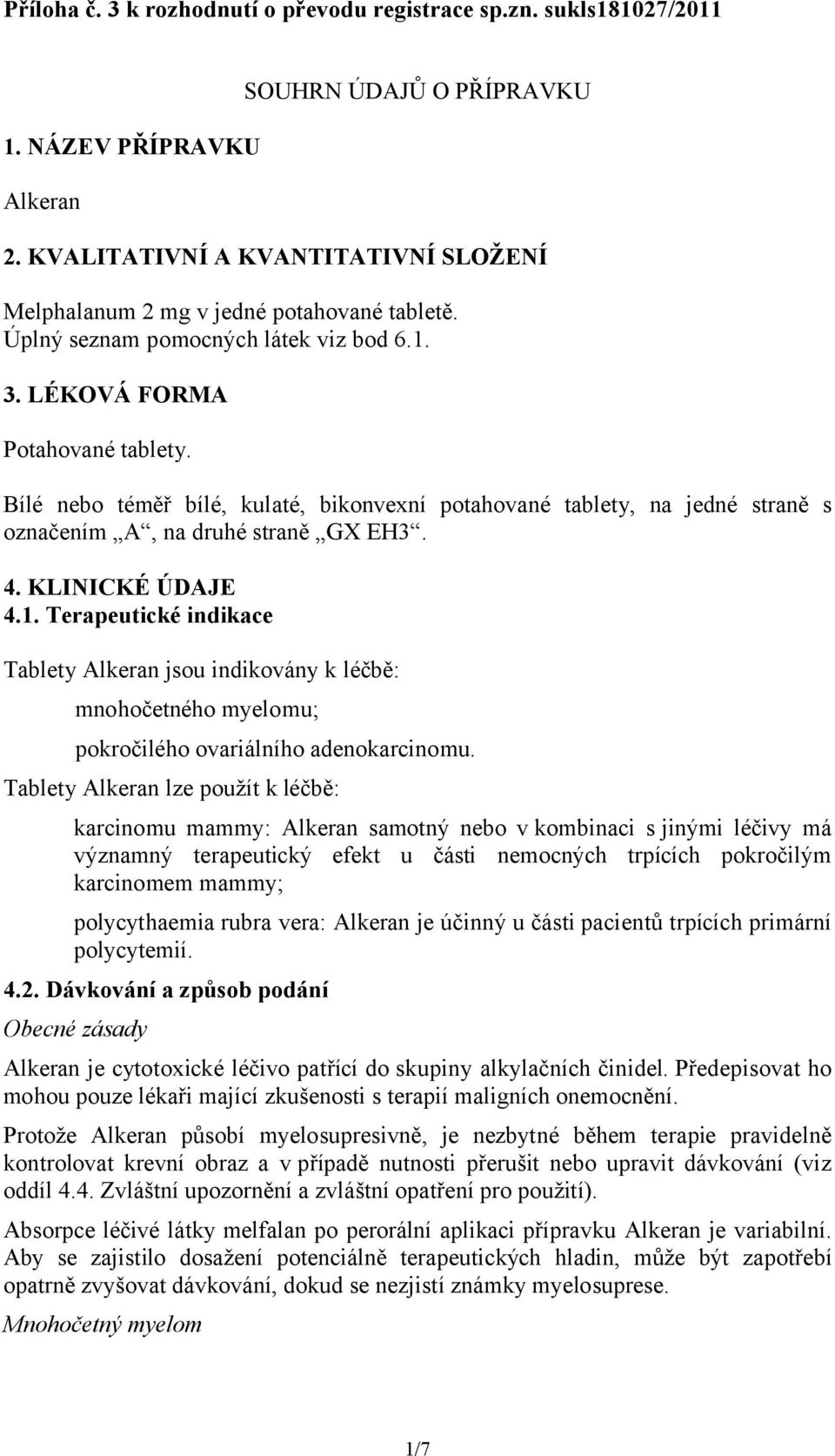 Příloha č. 3 k rozhodnutí o převodu registrace sp.zn. sukls181027/2011

SOUHRN ÚDAJŮ O PŘÍPRAVKU

1. NÁZEV PŘÍPRAVKU

Alkeran

2. KVALITATIVNÍ A KVANTITATIVNÍ SLOŽENÍ

Melphalanum 2 mg v jedné potahované tabletě.
Úplný seznam pomocných látek viz bod 6.1.

3. LÉKOVÁ FORMA

Potahované tablety.

Bílé nebo téměř bílé, kulaté, bikonvexní potahované tablety, na jedné straně s označením „A“, na druhé straně „GX EH3“.

4. KLINICKÉ ÚDAJE
4.1. Terapeutické indikace

Tablety Alkeran jsou indikovány k léčbě:

mnohočetného myelomu;

pokročilého ovariálního adenokarcinomu.

Tablety Alkeran lze použít k léčbě:

karcinomu mammy: Alkeran samotný nebo v kombinaci s jinými léčivy má významný terapeutický efekt u části nemocných trpících pokročilým karcinomem mammy;

polycythaemia rubra vera: Alkeran je účinný u části pacientů trpících primární polycytemií.

4.2. Dávkování a způsob podání

Obecné zásady

Alkeran je cytotoxické léčivo patřící do skupiny alkylačních činidel. Předepisovat ho mohou pouze lékaři mající zkušenosti s terapií maligních onemocnění.

Protože Alkeran působí myelosupresivně, je nezbytné během terapie pravidelně kontrolovat krevní obraz a v případě nutnosti přerušit nebo upravit dávkování (viz oddíl 4.4. Zvláštní upozornění a zvláštní opatření pro použití).

Absorpce léčivé látky melfalan po perorální aplikaci přípravku Alkeran je variabilní. Aby se zajistilo dosažení potenciálně terapeutických hladin, může být zapotřebí opatrně zvyšovat dávkování, dokud se nezjistí známky myelosuprese.

Mnohočetný myelom

1/7